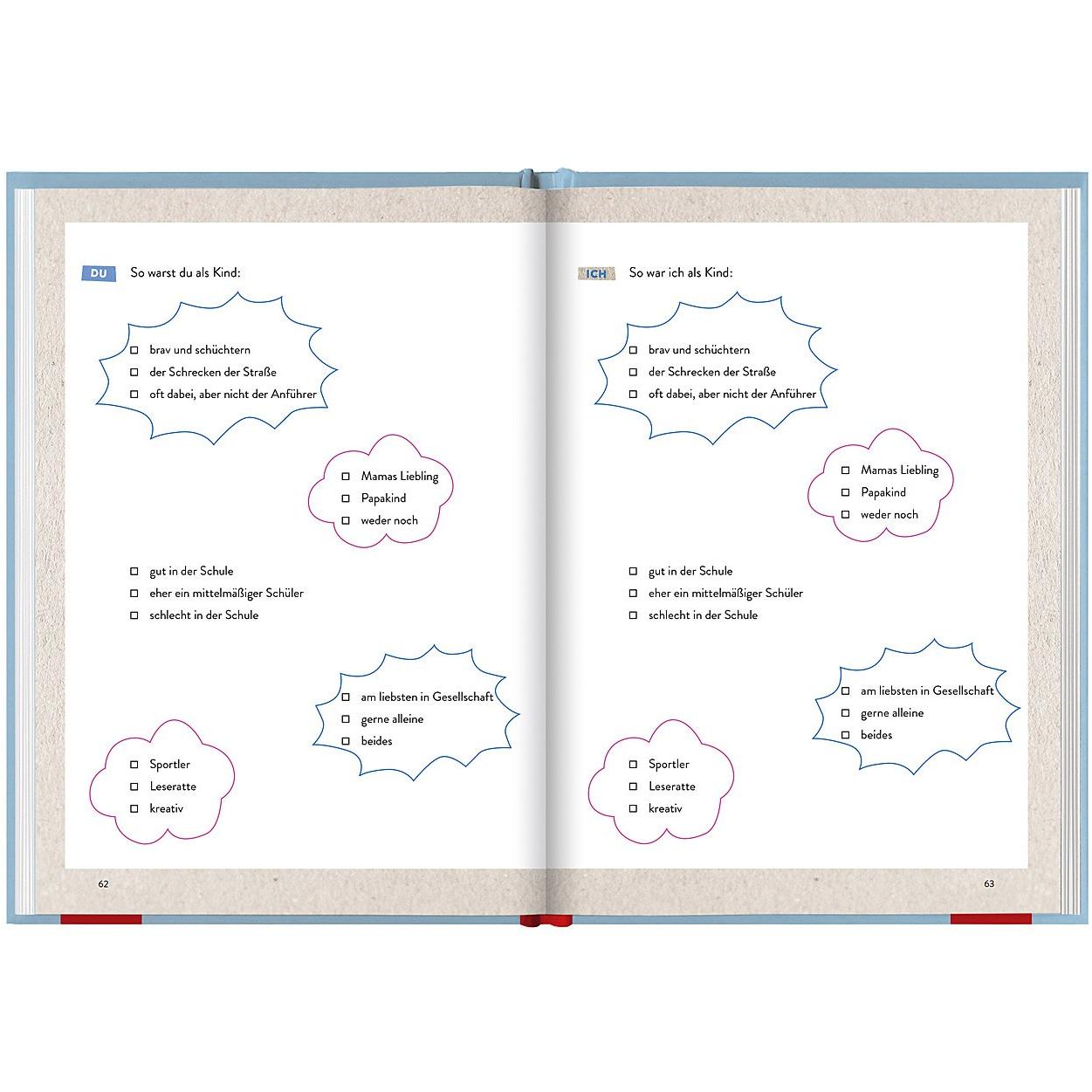 DU So warst du als Kind:

☐ brav und schüchtern
☐ der Schrecken der Straße
☐ oft dabei, aber nicht der Anführer

☐ Mamas Liebling
☐ Papakind
☐ weder noch

☐ gut in der Schule
☐ eher ein mittelmäßiger Schüler
☐ schlecht in der Schule

☐ am liebsten in Gesellschaft
☐ gerne alleine
☐ beides

☐ Sportler
☐ Leseratte
☐ kreativ

62

ICH So war ich als Kind:

☐ brav und schüchtern
☐ der Schrecken der Straße
☐ oft dabei, aber nicht der Anführer

☐ Mamas Liebling
☐ Papakind
☐ weder noch

☐ gut in der Schule
☐ eher ein mittelmäßiger Schüler
☐ schlecht in der Schule

☐ am liebsten in Gesellschaft
☐ gerne alleine
☐ beides

☐ Sportler
☐ Leseratte
☐ kreativ

63